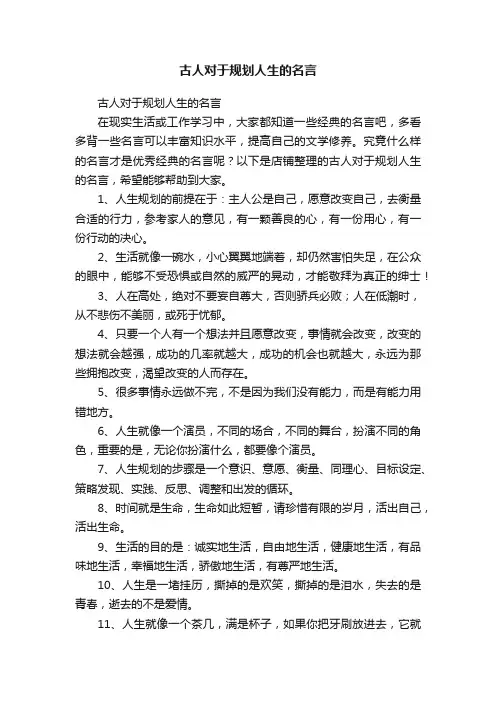 古人对于规划人生的名言

古人对于规划人生的名言

在现实生活或工作学习中，大家都知道一些经典的名言吧，多看多背一些名言可以丰富知识水平，提高自己的文学修养。究竟什么样的名言才是优秀经典的名言呢？以下是店铺整理的古人对于规划人生的名言，希望能够帮助到大家。

1、人生规划的前提在于：主人公是自己，愿意改变自己，去衡量合适的行力，参考家人的意见，有一颗善良的心，有一份用心，有一份行动的决心。

2、生活就像一碗水，小心翼翼地端着，却仍然害怕失足，在公众的眼中，能够不受恐惧或自然的威严的晃动，才能敬拜为真正的绅士！

3、人在高处，绝对不要妄自尊大，否则骄兵必败；人在低潮时，从不悲伤不美丽，或死于忧郁。

4、只要一个人有一个想法并且愿意改变，事情就会改变，改变的想法就会越强，成功的几率就越大，成功的机会也就越大，永远为那些拥抱改变，渴望改变的人而存在。

5、很多事情永远做不完，不是因为我们没有能力，而是有能力用错地方。

6、人生就像一个演员，不同的场合，不同的舞台，扮演不同的角色，重要的是，无论你扮演什么，都要像个演员。

7、人生规划的步骤是一个意识、意愿、衡量、同理心、目标设定、策略发现、实践、反思、调整和出发的循环。

8、时间就是生命，生命如此短暂，请珍惜有限的岁月，活出自己，活出生命。

9、生活的目的是：诚实地生活，自由地生活，健康地生活，有品味地生活，幸福地生活，骄傲地生活，有尊严地生活。

10、人生是一堵挂历，撕掉的是欢笑，撕掉的是泪水，失去的是青春，逝去的不是爱情。

11、人生就像一个茶几，满是杯子，如果你把牙刷放进去，它就